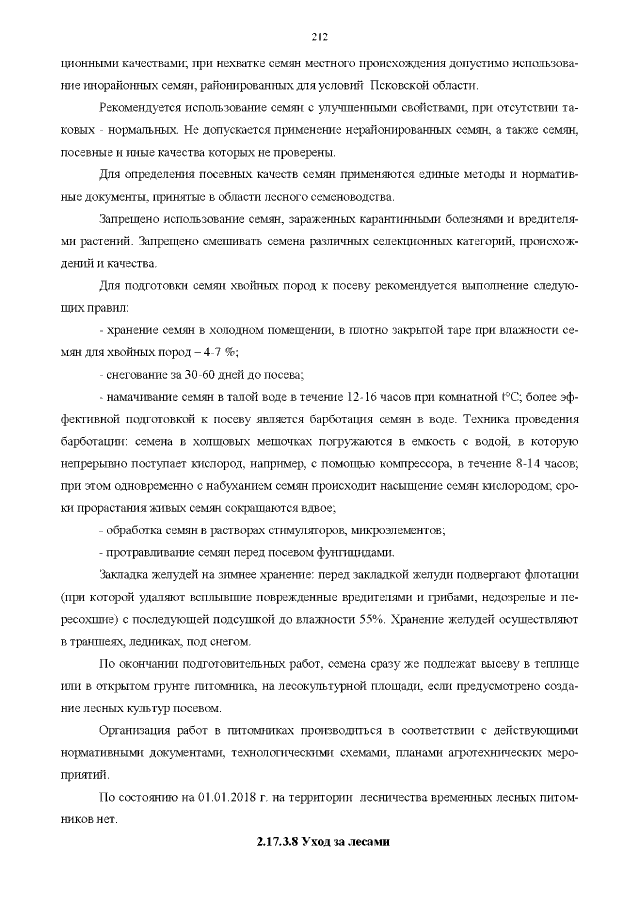 212

ционными качествами; при нехватке семян местного происхождения допустимо использование инорайонных семян, районированных для условий Псковской области.

Рекомендуется использование семян с улучшенными свойствами, при отсутствии таковых - нормальных. Не допускается применение нерайонированных семян, а также семян, посевные и иные качества которых не проверены.

Для определения посевных качеств семян применяются единые методы и нормативные документы, принятые в области лесного семеноводства.

Запрещено использование семян, зараженных карантинными болезнями и вредителями растений. Запрещено смешивать семена различных селекционных категорий, происхождений и качества.

Для подготовки семян хвойных пород к посеву рекомендуется выполнение следующих правил:

- хранение семян в холодном помещении, в плотно закрытой таре при влажности семян для хвойных пород – 4-7 %;

- снегование за 30-60 дней до посева;

- намачивание семян в талой воде в течение 12-16 часов при комнатной t°C; более эффективной подготовкой к посеву является барботация семян в воде. Техника проведения барботации: семена в холщовых мешочках погружаются в емкость с водой, в которую непрерывно поступает кислород, например, с помощью компрессора, в течение 8-14 часов; при этом одновременно с набуханием семян происходит насыщение семян кислородом; сроки прорастания живых семян сокращаются вдвое;

- обработка семян в растворах стимуляторов, микроэлементов;

- протравливание семян перед посевом фунгицидами.

Закладка желудей на зимнее хранение: перед закладкой желуди подвергают флотации (при которой удаляют всплывшие поврежденные вредителями и грибами, недозрелые и пересохшие) с последующей подсушкой до влажности 55%. Хранение желудей осуществляют в траншеях, ледниках, под снегом.

По окончании подготовительных работ, семена сразу же подлежат высеву в теплице или в открытом грунте питомника, на лесокультурной площади, если предусмотрено создание лесных культур посевом.

Организация работ в питомниках производиться в соответствии с действующими нормативными документами, технологическими схемами, планами агротехнических мероприятий.

По состоянию на 01.01.2018 г. на территории лесничества временных лесных питомников нет.

2.17.3.8 Уход за лесами